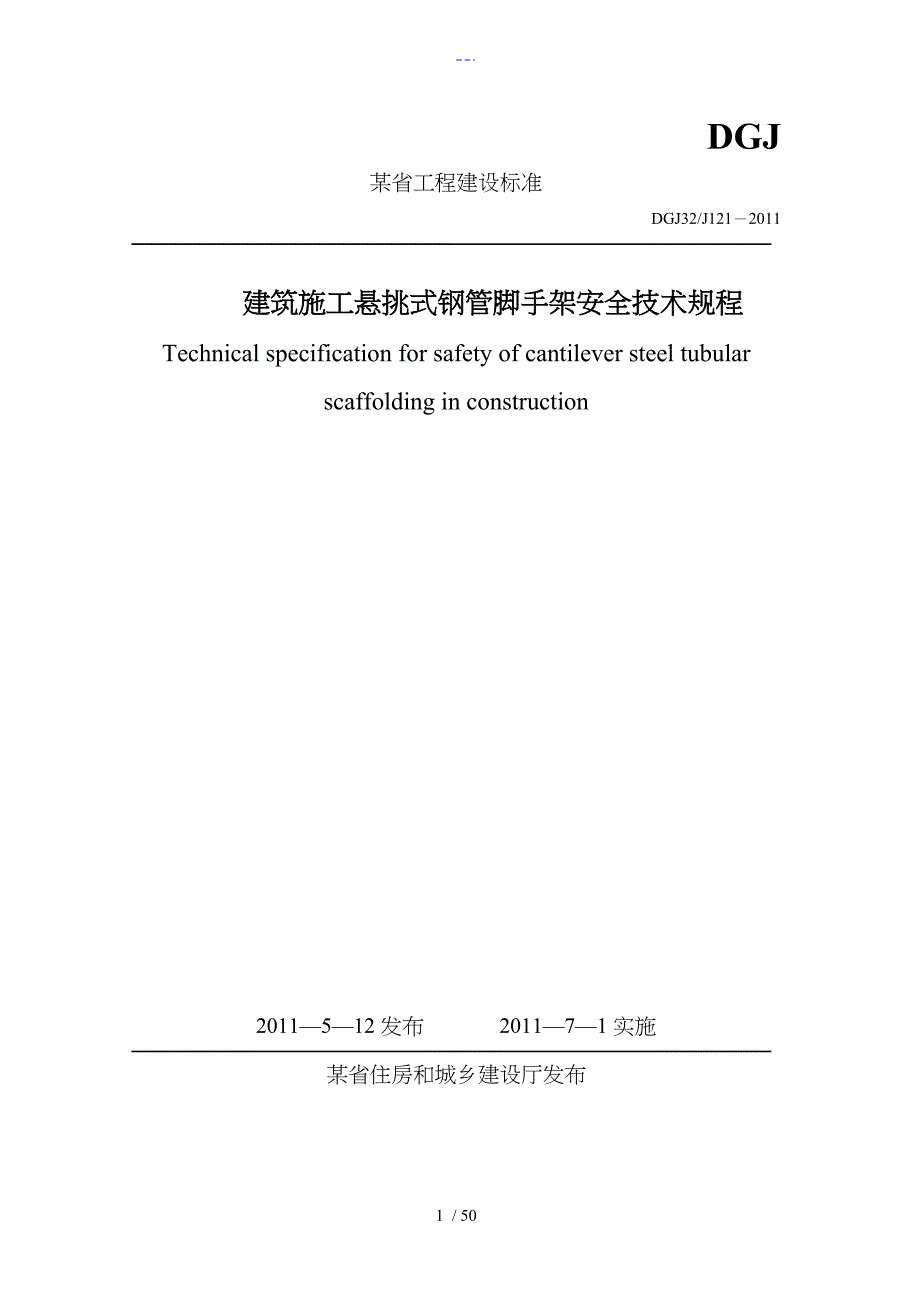 --.

DGJ

某省工程建设标准

DGJ32/J121－2011

建筑施工悬挑式钢管脚手架安全技术规程

Technical specification for safety of cantilever steel tubular scaffolding in construction

2011—5—12 发布　　2011—7—1 实施

某省住房和城乡建设厅发布

1 / 50